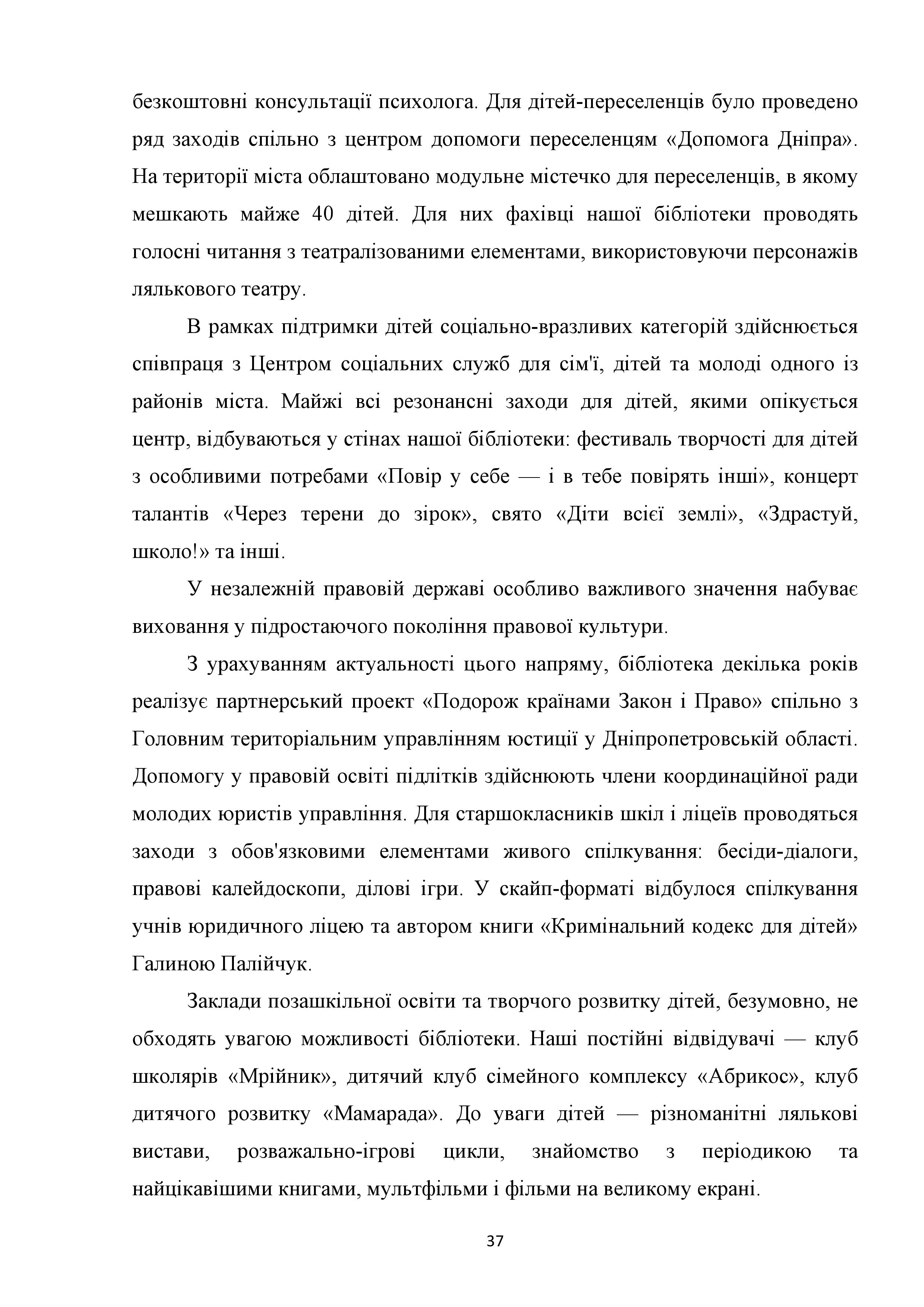 безкоштовні консультації психолога. Для дітей-переселенців було проведено ряд заходів спільно з центром допомоги переселенцям «Допомога Дніпра». На території міста облаштовано модульне містечко для переселенців, в якому мешкають майже 40 дітей. Для них фахівці нашої бібліотеки проводять голосні читання з театралізованими елементами, використовуючи персонажів лялькового театру.

В рамках підтримки дітей соціально-вразливих категорій здійснюється співпраця з Центром соціальних служб для сім'ї, дітей та молоді одного із районів міста. Майжі всі резонансні заходи для дітей, якими опікується центр, відбуваються у стінах нашої бібліотеки: фестиваль творчості для дітей з особливими потребами «Повір у себе — і в тебе повірять інші», концерт талантів «Через терени до зірок», свято «Діти всієї землі», «Здрастуй, школо!» та інші.

У незалежній правовій державі особливо важливого значення набуває виховання у підростаючого покоління правової культури.

З урахуванням актуальності цього напряму, бібліотека декілька років реалізує партнерський проект «Подорож країнами Закон і Право» спільно з Головним територіальним управлінням юстиції у Дніпропетровській області. Допомогу у правовій освіті підлітків здійснюють члени координаційної ради молодих юристів управління. Для старшокласників шкіл і ліцеїв проводяться заходи з обов'язковими елементами живого спілкування: бесіди-діалоги, правові калейдоскопи, ділові ігри. У скайп-форматі відбулося спілкування учнів юридичного ліцею та автором книги «Кримінальний кодекс для дітей» Галиною Палійчук.

Заклади позашкільної освіти та творчого розвитку дітей, безумовно, не обходять увагою можливості бібліотеки. Наші постійні відвідувачі — клуб школярів «Мрійник», дитячий клуб сімейного комплексу «Абрикос», клуб дитячого розвитку «Мамарада». До уваги дітей — різноманітні лялькові вистави, розважально-ігрові цикли, знайомство з періодикою та найцікавішими книгами, мультфільми і фільми на великому екрані.

37